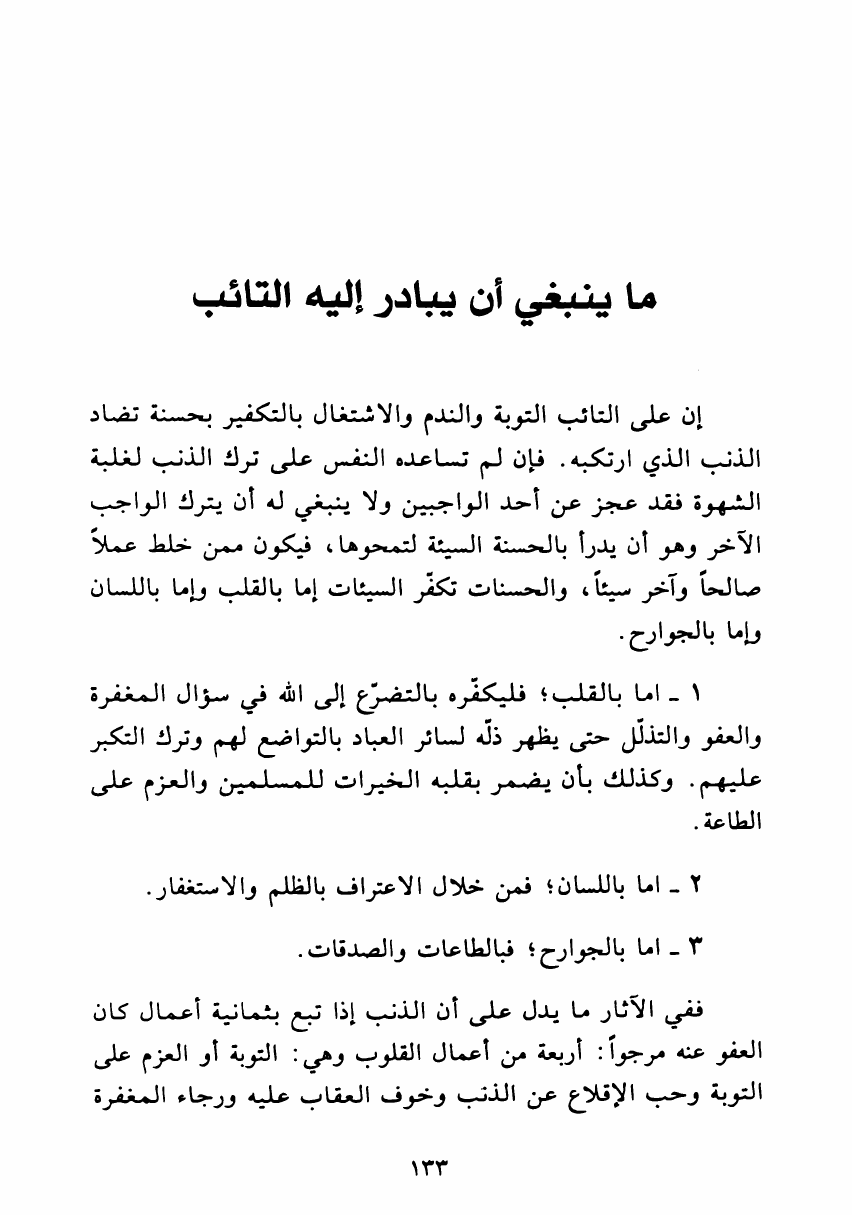 ما ينبغي أن يبادر إليه التائب

إن على التائب التوبة والندم والاشتغال بالتكفير بحسنة تضاد الذنب الذي ارتكبه. فإن لم تساعده النفس على ترك الذنب لغلبة الشهوة فقد عجز عن أحد الواجبين ولا ينبغي له أن يترك الواجب الآخر وهو أن يدرأ بالحسنة السيئة لتمحوها، فيكون ممن خلط عملاً صالحاً وآخر سيئاً، والحسنات تكفّر السيئات إما بالقلب وإما باللسان وإما بالجوارح.

١ ـ اما بالقلب؛ فليكفّره بالتضرّع إلى الله في سؤال المغفرة والعفو والتذلّل حتى يظهر ذلّه لسائر العباد بالتواضع لهم وترك التكبر عليهم. وكذلك بأن يضمر بقلبه الخيرات للمسلمين والعزم على الطاعة.

٢ ـ اما باللسان؛ فمن خلال الاعتراف بالظلم والاستغفار.

٣ ـ اما بالجوارح؛ فبالطاعات والصدقات.

ففي الآثار ما يدل على أن الذنب إذا تبع بثمانية أعمال كان العفو عنه مرجواً: أربعة من أعمال القلوب وهي: التوبة أو العزم على التوبة وحب الإقلاع عن الذنب وخوف العقاب عليه ورجاء المغفرة

١٣٣